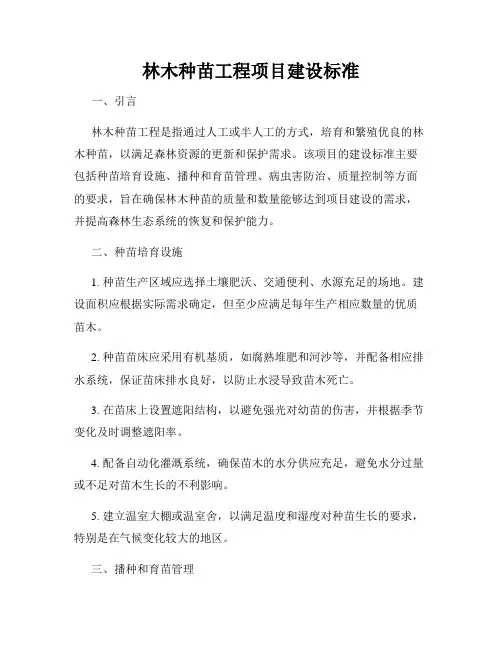 林木种苗工程项目建设标准

一、引言

林木种苗工程是指通过人工或半人工的方式，培育和繁殖优良的林木种苗，以满足森林资源的更新和保护需求。该项目的建设标准主要包括种苗培育设施、播种和育苗管理、病虫害防治、质量控制等方面的要求，旨在确保林木种苗的质量和数量能够达到项目建设的需求，并提高森林生态系统的恢复和保护能力。

二、种苗培育设施

1. 种苗生产区域应选择土壤肥沃、交通便利、水源充足的场地。建设面积应根据实际需求确定，但至少应满足每年生产相应数量的优质苗木。

2. 种苗苗床应采用有机基质，如腐熟堆肥和河沙等，并配备相应排水系统，保证苗床排水良好，以防止水浸导致苗木死亡。

3. 在苗床上设置遮阳结构，以避免强光对幼苗的伤害，并根据季节变化及时调整遮阳率。

4. 配备自动化灌溉系统，确保苗木的水分供应充足，避免水分过量或不足对苗木生长的不利影响。

5. 建立温室大棚或温室舍，以满足温度和湿度对种苗生长的要求，特别是在气候变化较大的地区。

三、播种和育苗管理